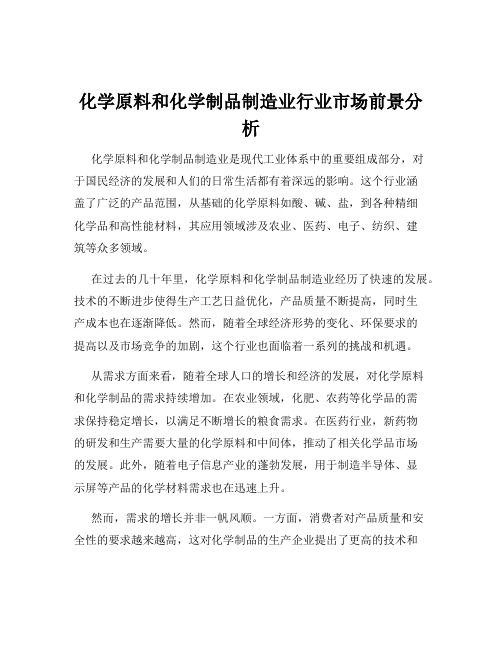 化学原料和化学制品制造业行业市场前景分析

化学原料和化学制品制造业是现代工业体系中的重要组成部分，对于国民经济的发展和人们的日常生活都有着深远的影响。这个行业涵盖了广泛的产品范围，从基础的化学原料如酸、碱、盐，到各种精细化学品和高性能材料，其应用领域涉及农业、医药、电子、纺织、建筑等众多领域。

在过去的几十年里，化学原料和化学制品制造业经历了快速的发展。技术的不断进步使得生产工艺日益优化，产品质量不断提高，同时生产成本也在逐渐降低。然而，随着全球经济形势的变化、环保要求的提高以及市场竞争的加剧，这个行业也面临着一系列的挑战和机遇。

从需求方面来看，随着全球人口的增长和经济的发展，对化学原料和化学制品的需求持续增加。在农业领域，化肥、农药等化学品的需求保持稳定增长，以满足不断增长的粮食需求。在医药行业，新药物的研发和生产需要大量的化学原料和中间体，推动了相关化学品市场的发展。此外，随着电子信息产业的蓬勃发展，用于制造半导体、显示屏等产品的化学材料需求也在迅速上升。

然而，需求的增长并非一帆风顺。一方面，消费者对产品质量和安全性的要求越来越高，这对化学制品的生产企业提出了更高的技术和